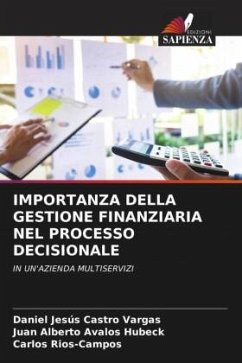 EDIZIONI
SAPIENZA

IMPORTANZA DELLA GESTIONE FINANZIARIA NEL PROCESSO DECISIONALE

IN UN'AZIENDA MULTISERVIZI

Daniel Jesús Castro Vargas
Juan Alberto Avalos Hubeck
Carlos Rios-Campos